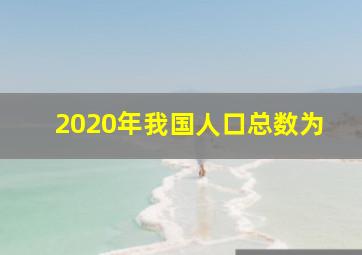 2020年我国人口总数为